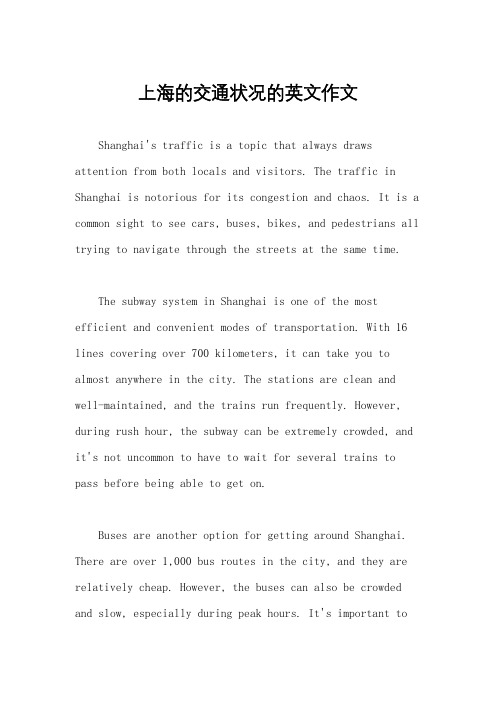 上海的交通状况的英文作文

Shanghai's traffic is a topic that always draws attention from both locals and visitors. The traffic in Shanghai is notorious for its congestion and chaos. It is a common sight to see cars, buses, bikes, and pedestrians all trying to navigate through the streets at the same time.

The subway system in Shanghai is one of the most efficient and convenient modes of transportation. With 16 lines covering over 700 kilometers, it can take you to almost anywhere in the city. The stations are clean and well-maintained, and the trains run frequently. However, during rush hour, the subway can be extremely crowded, and it's not uncommon to have to wait for several trains to pass before being able to get on.

Buses are another option for getting around Shanghai. There are over 1,000 bus routes in the city, and they are relatively cheap. However, the buses can also be crowded and slow, especially during peak hours. It's important to